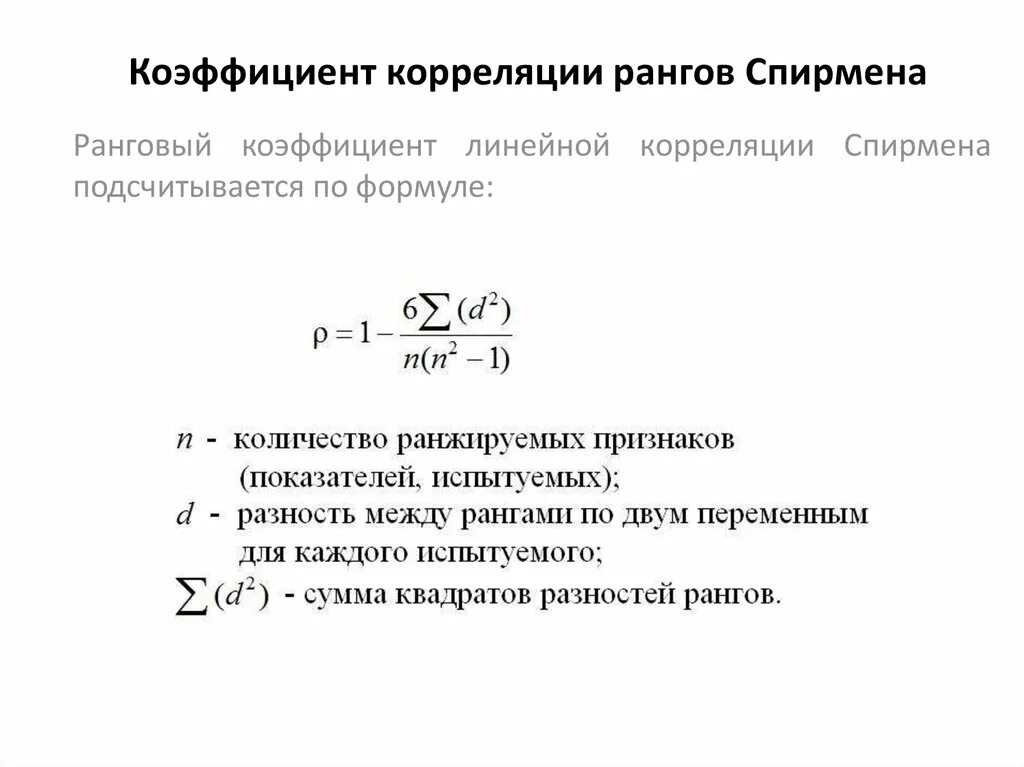 Коэффициент корреляции рангов Спирмена

Ранговый коэффициент линейной корреляции Спирмена подсчитывается по формуле:

$\rho = 1 - \frac{6\sum(d^2)}{n(n^2-1)}$

$n$ - количество ранжируемых признаков (показателей, испытуемых);
$d$ - разность между рангами по двум переменным для каждого испытуемого;
$\sum(d^2)$ - сумма квадратов разностей рангов.